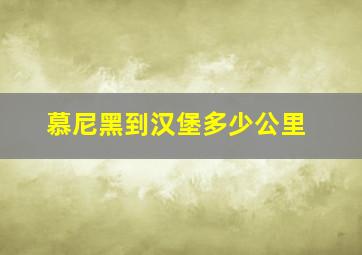 慕尼黑到汉堡多少公里